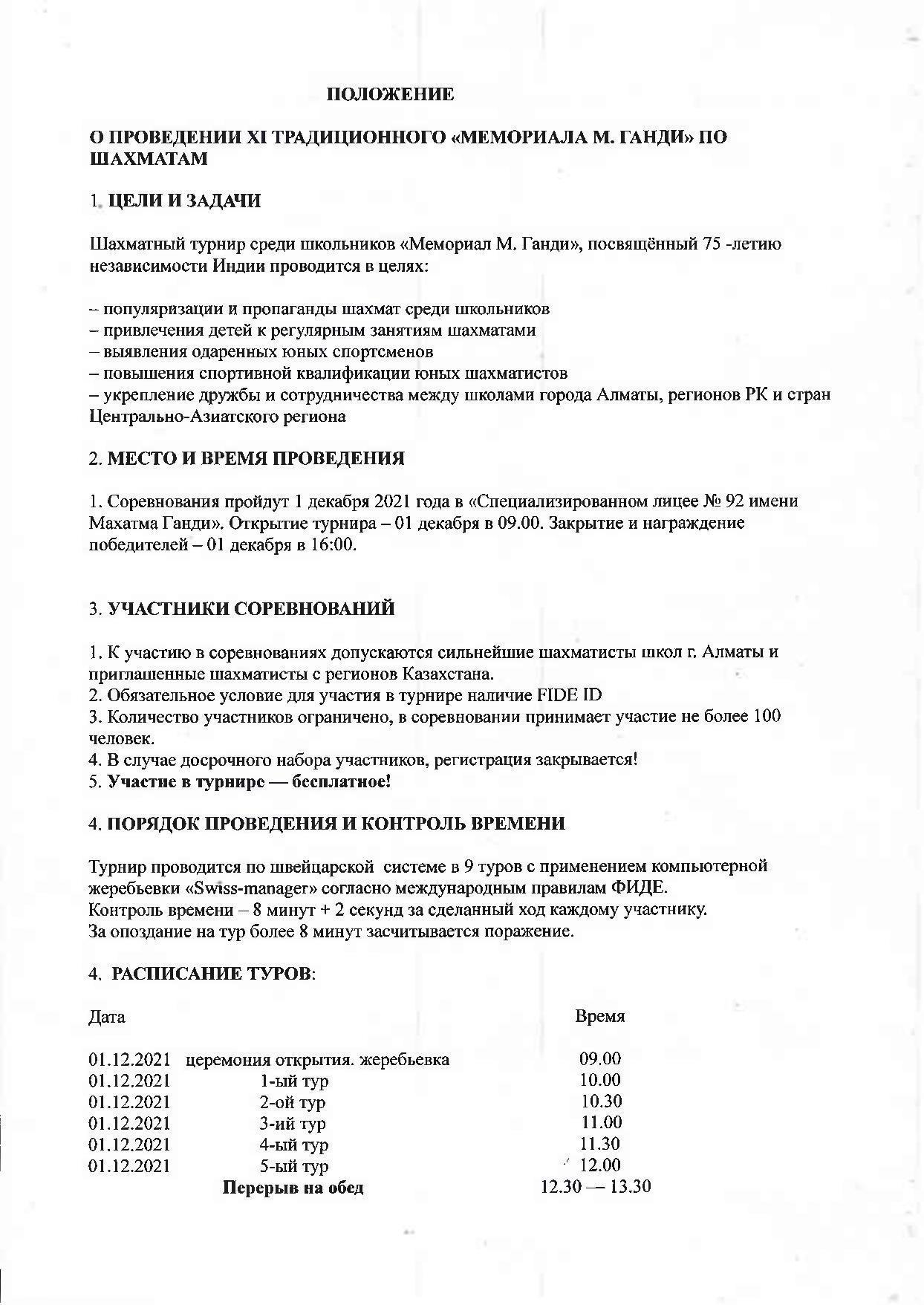 ПОЛОЖЕНИЕ

О ПРОВЕДЕНИИ XI ТРАДИЦИОННОГО «МЕМОРИАЛА М. ГАНДИ» ПО ШАХМАТАМ

1. ЦЕЛИ И ЗАДАЧИ

Шахматный турнир среди школьников «Мемориал М. Ганди», посвящённый 75 -летию независимости Индии проводится в целях:

– популяризации и пропаганды шахмат среди школьников
– привлечения детей к регулярным занятиям шахматами
– выявления одаренных юных спортсменов
– повышения спортивной квалификации юных шахматистов
– укрепление дружбы и сотрудничества между школами города Алматы, регионов РК и стран Центрально-Азиатского региона

2. МЕСТО И ВРЕМЯ ПРОВЕДЕНИЯ

1. Соревнования пройдут 1 декабря 2021 года в «Специализированном лицее № 92 имени Махатма Ганди». Открытие турнира – 01 декабря в 09.00. Закрытие и награждение победителей – 01 декабря в 16:00.

3. УЧАСТНИКИ СОРЕВНОВАНИЙ

1. К участию в соревнованиях допускаются сильнейшие шахматисты школ г. Алматы и приглашенные шахматисты с регионов Казахстана.
2. Обязательное условие для участия в турнире наличие FIDE ID
3. Количество участников ограничено, в соревновании принимает участие не более 100 человек.
4. В случае досрочного набора участников, регистрация закрывается!
5. Участие в турнире — бесплатное!

4. ПОРЯДОК ПРОВЕДЕНИЯ И КОНТРОЛЬ ВРЕМЕНИ

Турнир проводится по швейцарской системе в 9 туров с применением компьютерной жеребьевки «Swiss-manager» согласно международным правилам ФИДЕ.
Контроль времени – 8 минут + 2 секунд за сделанный ход каждому участнику.
За опоздание на тур более 8 минут засчитывается поражение.

4. РАСПИСАНИЕ ТУРОВ:

| Дата | | Время |
|---|---|---|
| 01.12.2021 | церемония открытия. жеребьевка | 09.00 |
| 01.12.2021 | 1-ый тур | 10.00 |
| 01.12.2021 | 2-ой тур | 10.30 |
| 01.12.2021 | 3-ий тур | 11.00 |
| 01.12.2021 | 4-ый тур | 11.30 |
| 01.12.2021 | 5-ый тур | 12.00 |
| | Перерыв на обед | 12.30 — 13.30 |